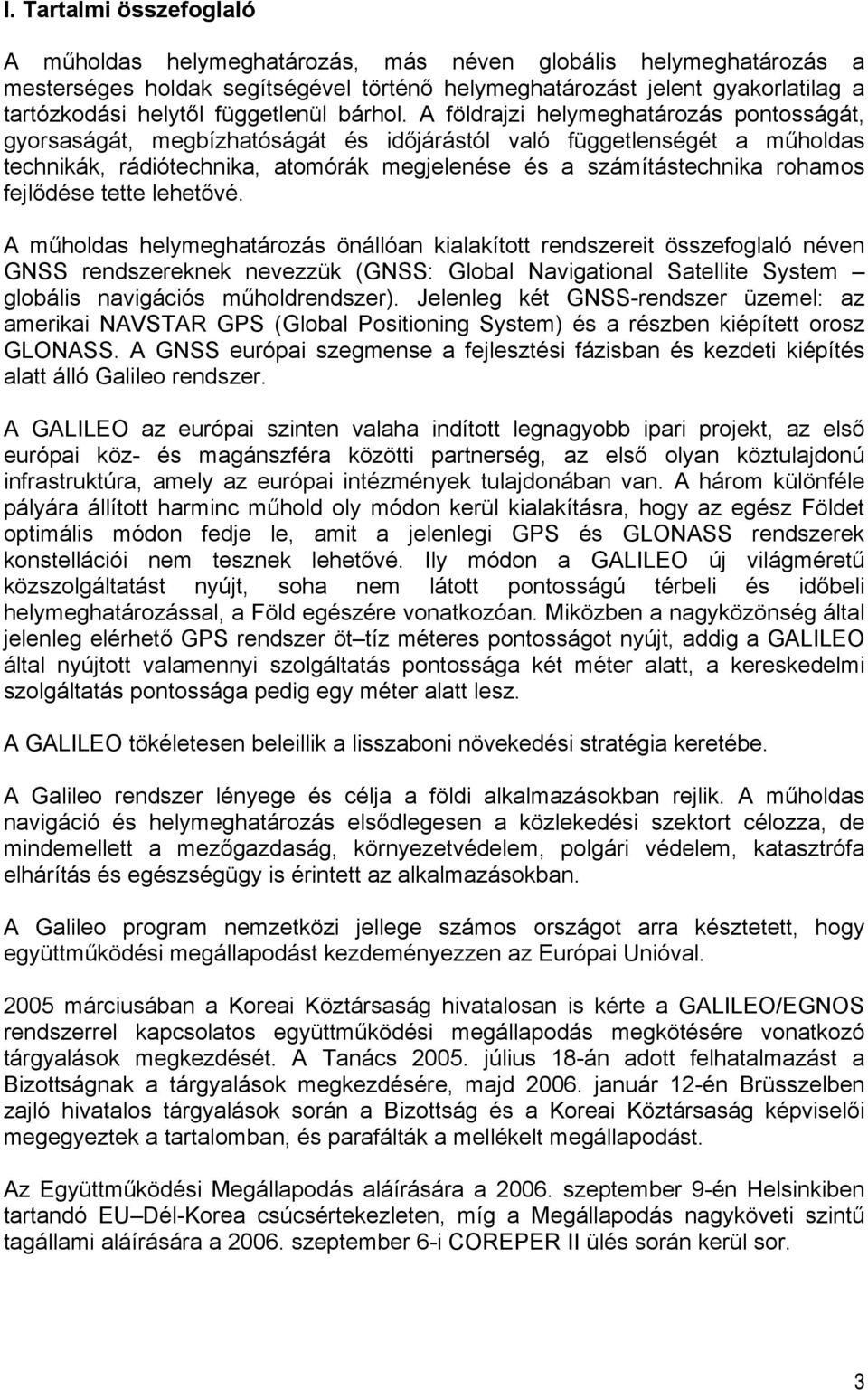 I. Tartalmi összefoglaló

A műholdas helymeghatározás, más néven globális helymeghatározás a mesterséges holdak segítségével történő helymeghatározást jelent gyakorlatilag a tartózkodási helytől függetlenül bárhol. A földrajzi helymeghatározás pontosságát, gyorsaságát, megbízhatóságát és időjárástól való függetlenségét a műholdas technikák, rádiótechnika, atomórák megjelenése és a számítástechnika rohamos fejlődése tette lehetővé.

A műholdas helymeghatározás önállóan kialakított rendszereit összefoglaló néven GNSS rendszereknek nevezzük (GNSS: Global Navigational Satellite System – globális navigációs műholdrendszer). Jelenleg két GNSS-rendszer üzemel: az amerikai NAVSTAR GPS (Global Positioning System) és a részben kiépített orosz GLONASS. A GNSS európai szegmense a fejlesztési fázisban és kezdeti kiépítés alatt álló Galileo rendszer.

A GALILEO az európai szinten valaha indított legnagyobb ipari projekt, az első európai köz- és magánszféra közötti partnerség, az első olyan köztulajdonú infrastruktúra, amely az európai intézmények tulajdonában van. A három különféle pályára állított harminc műhold oly módon kerül kialakításra, hogy az egész Földet optimális módon fedje le, amit a jelenlegi GPS és GLONASS rendszerek konstellációi nem tesznek lehetővé. Ily módon a GALILEO új világméretű közszolgáltatást nyújt, soha nem látott pontosságú térbeli és időbeli helymeghatározással, a Föld egészére vonatkozóan. Miközben a nagyközönség által jelenleg elérhető GPS rendszer öt–tíz méteres pontosságot nyújt, addig a GALILEO által nyújtott valamennyi szolgáltatás pontossága két méter alatt, a kereskedelmi szolgáltatás pontossága pedig egy méter alatt lesz.

A GALILEO tökéletesen beleillik a lisszaboni növekedési stratégia keretébe.

A Galileo rendszer lényege és célja a földi alkalmazásokban rejlik. A műholdas navigáció és helymeghatározás elsődlegesen a közlekedési szektort célozza, de mindemellett a mezőgazdaság, környezetvédelem, polgári védelem, katasztrófa elhárítás és egészségügy is érintett az alkalmazásokban.

A Galileo program nemzetközi jellege számos országot arra késztetett, hogy együttműködési megállapodást kezdeményezzen az Európai Unióval.

2005 márciusában a Koreai Köztársaság hivatalosan is kérte a GALILEO/EGNOS rendszerrel kapcsolatos együttműködési megállapodás megkötésére vonatkozó tárgyalások megkezdését. A Tanács 2005. július 18-án adott felhatalmazást a Bizottságnak a tárgyalások megkezdésére, majd 2006. január 12-én Brüsszelben zajló hivatalos tárgyalások során a Bizottság és a Koreai Köztársaság képviselői megegyeztek a tartalomban, és parafálták a mellékelt megállapodást.

Az Együttműködési Megállapodás aláírására a 2006. szeptember 9-én Helsinkiben tartandó EU–Dél-Korea csúcsértekezleten, míg a Megállapodás nagyköveti szintű tagállami aláírására a 2006. szeptember 6-i COREPER II ülés során kerül sor.

3